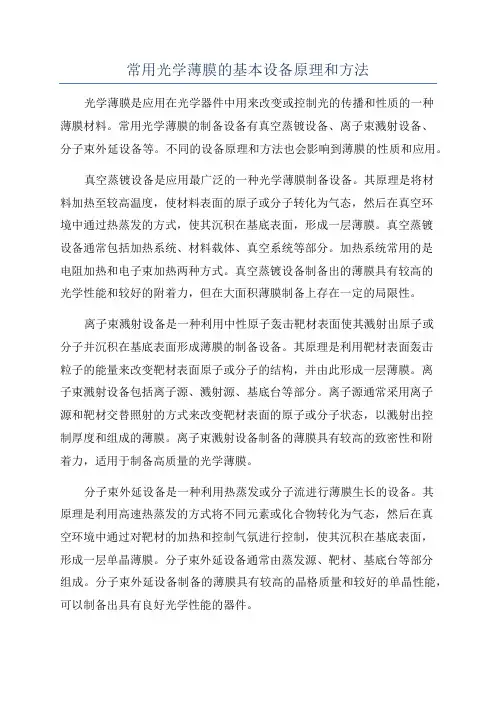 常用光学薄膜的基本设备原理和方法

光学薄膜是应用在光学器件中用来改变或控制光的传播和性质的一种薄膜材料。常用光学薄膜的制备设备有真空蒸镀设备、离子束溅射设备、分子束外延设备等。不同的设备原理和方法也会影响到薄膜的性质和应用。

真空蒸镀设备是应用最广泛的一种光学薄膜制备设备。其原理是将材料加热至较高温度，使材料表面的原子或分子转化为气态，然后在真空环境中通过热蒸发的方式，使其沉积在基底表面，形成一层薄膜。真空蒸镀设备通常包括加热系统、材料载体、真空系统等部分。加热系统常用的是电阻加热和电子束加热两种方式。真空蒸镀设备制备出的薄膜具有较高的光学性能和较好的附着力，但在大面积薄膜制备上存在一定的局限性。

离子束溅射设备是一种利用中性原子轰击靶材表面使其溅射出原子或分子并沉积在基底表面形成薄膜的制备设备。其原理是利用靶材表面轰击粒子的能量来改变靶材表面原子或分子的结构，并由此形成一层薄膜。离子束溅射设备包括离子源、溅射源、基底台等部分。离子源通常采用离子源和靶材交替照射的方式来改变靶材表面的原子或分子状态，以溅射出控制厚度和组成的薄膜。离子束溅射设备制备的薄膜具有较高的致密性和附着力，适用于制备高质量的光学薄膜。

分子束外延设备是一种利用热蒸发或分子流进行薄膜生长的设备。其原理是利用高速热蒸发的方式将不同元素或化合物转化为气态，然后在真空环境中通过对靶材的加热和控制气氛进行控制，使其沉积在基底表面，形成一层单晶薄膜。分子束外延设备通常由蒸发源、靶材、基底台等部分组成。分子束外延设备制备的薄膜具有较高的晶格质量和较好的单晶性能，可以制备出具有良好光学性能的器件。